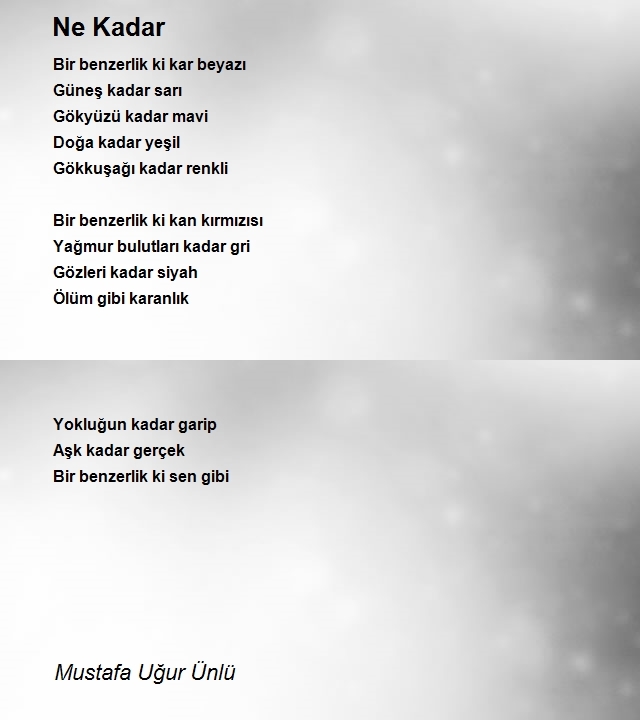 Ne Kadar

Bir benzerlik ki kar beyazı
Güneş kadar sarı
Gökyüzü kadar mavi
Doğa kadar yeşil
Gökkuşağı kadar renkli

Bir benzerlik ki kan kırmızısı
Yağmur bulutları kadar gri
Gözleri kadar siyah
Ölüm gibi karanlık

Yokluğun kadar garip
Aşk kadar gerçek
Bir benzerlik ki sen gibi

Mustafa Uğur Ünlü